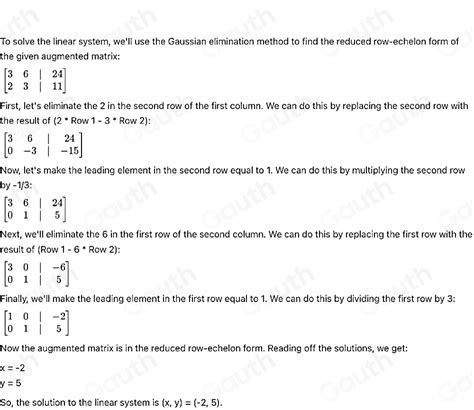 To solve the linear system, we'll use the Gaussian elimination method to find the reduced row-echelon form of the given augmented matrix:

$\begin{bmatrix} 3 & 6 & | & 24 \\ 2 & 3 & | & 11 \end{bmatrix}$

First, let's eliminate the 2 in the second row of the first column. We can do this by replacing the second row with the result of (2 * Row 1 - 3 * Row 2):

$\begin{bmatrix} 3 & 6 & | & 24 \\ 0 & -3 & | & -15 \end{bmatrix}$

Now, let's make the leading element in the second row equal to 1. We can do this by multiplying the second row by -1/3:

$\begin{bmatrix} 3 & 6 & | & 24 \\ 0 & 1 & | & 5 \end{bmatrix}$

Next, we'll eliminate the 6 in the first row of the second column. We can do this by replacing the first row with the result of (Row 1 - 6 * Row 2):

$\begin{bmatrix} 3 & 0 & | & -6 \\ 0 & 1 & | & 5 \end{bmatrix}$

Finally, we'll make the leading element in the first row equal to 1. We can do this by dividing the first row by 3:

$\begin{bmatrix} 1 & 0 & | & -2 \\ 0 & 1 & | & 5 \end{bmatrix}$

Now the augmented matrix is in the reduced row-echelon form. Reading off the solutions, we get:

x = -2

y = 5

So, the solution to the linear system is (x, y) = (-2, 5).